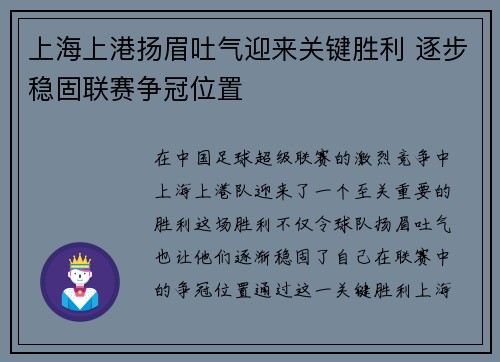 上海上港扬眉吐气迎来关键胜利 逐步稳固联赛争冠位置

在中国足球超级联赛的激烈竞争中上海上港队迎来了一个至关重要的胜利这场胜利不仅令球队扬眉吐气也让他们逐渐稳固了自己在联赛中的争冠位置通过这一关键胜利上海